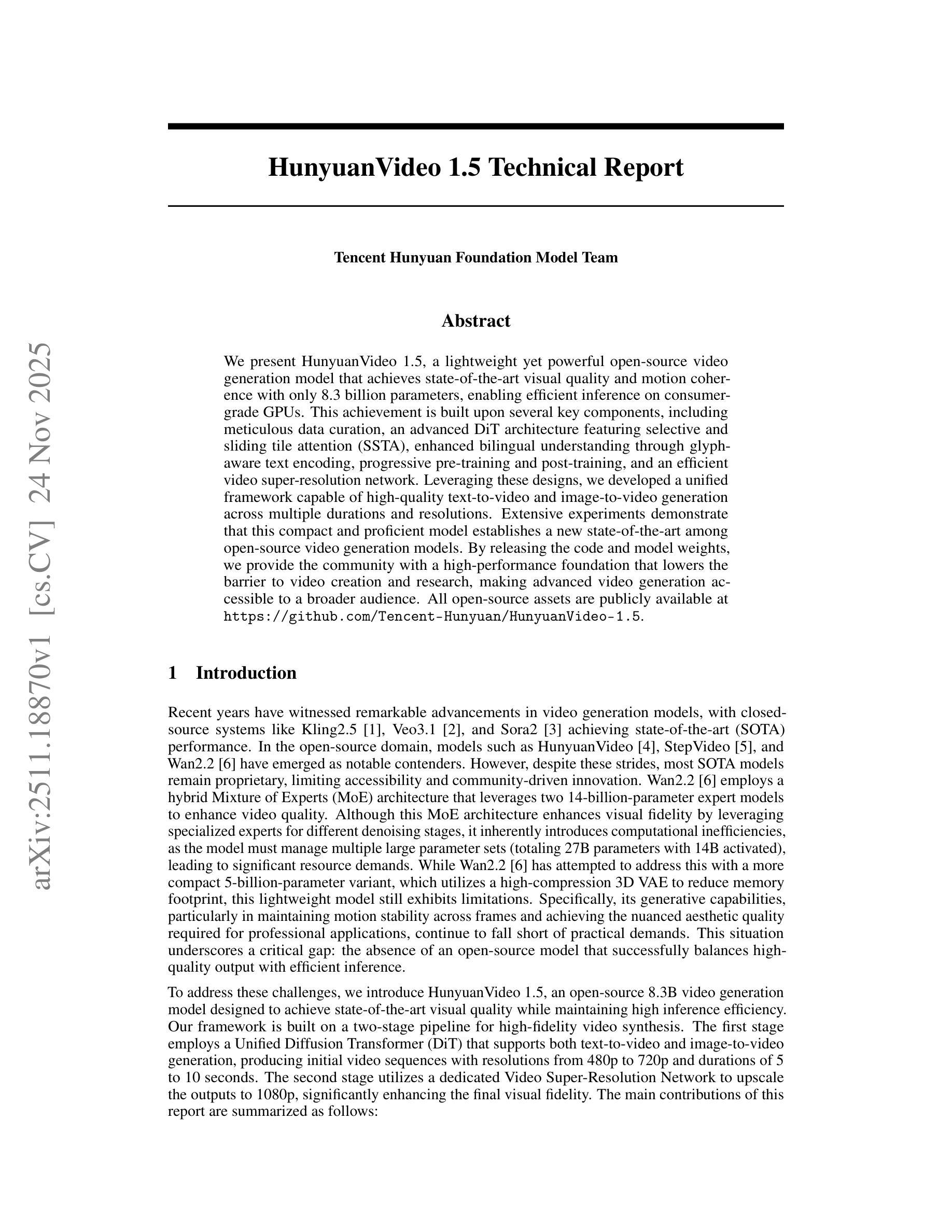 arXiv:2511.18870v1 [cs.CV] 24 Nov 2025

HunyuanVideo 1.5 Technical Report

Tencent Hunyuan Foundation Model Team

Abstract

We present HunyuanVideo 1.5, a lightweight yet powerful open-source video generation model that achieves state-of-the-art visual quality and motion coherence with only 8.3 billion parameters, enabling efficient inference on consumer-grade GPUs. This achievement is built upon several key components, including meticulous data curation, an advanced DiT architecture featuring selective and sliding tile attention (SSTA), enhanced bilingual understanding through glyph-aware text encoding, progressive pre-training and post-training, and an efficient video super-resolution network. Leveraging these designs, we developed a unified framework capable of high-quality text-to-video and image-to-video generation across multiple durations and resolutions. Extensive experiments demonstrate that this compact and proficient model establishes a new state-of-the-art among open-source video generation models. By releasing the code and model weights, we provide the community with a high-performance foundation that lowers the barrier to video creation and research, making advanced video generation accessible to a broader audience. All open-source assets are publicly available at https://github.com/Tencent-Hunyuan/HunyuanVideo-1.5.

1 Introduction

Recent years have witnessed remarkable advancements in video generation models, with closed-source systems like Kling2.5 [1], Veo3.1 [2], and Sora2 [3] achieving state-of-the-art (SOTA) performance. In the open-source domain, models such as HunyuanVideo [4], StepVideo [5], and Wan2.2 [6] have emerged as notable contenders. However, despite these strides, most SOTA models remain proprietary, limiting accessibility and community-driven innovation. Wan2.2 [6] employs a hybrid Mixture of Experts (MoE) architecture that leverages two 14-billion-parameter expert models to enhance video quality. Although this MoE architecture enhances visual fidelity by leveraging specialized experts for different denoising stages, it inherently introduces computational inefficiencies, as the model must manage multiple large parameter sets (totaling 27B parameters with 14B activated), leading to significant resource demands. While Wan2.2 [6] has attempted to address this with a more compact 5-billion-parameter variant, which utilizes a high-compression 3D VAE to reduce memory footprint, this lightweight model still exhibits limitations. Specifically, its generative capabilities, particularly in maintaining motion stability across frames and achieving the nuanced aesthetic quality required for professional applications, continue to fall short of practical demands. This situation underscores a critical gap: the absence of an open-source model that successfully balances high-quality output with efficient inference.

To address these challenges, we introduce HunyuanVideo 1.5, an open-source 8.3B video generation model designed to achieve state-of-the-art visual quality while maintaining high inference efficiency. Our framework is built on a two-stage pipeline for high-fidelity video synthesis. The first stage employs a Unified Diffusion Transformer (DiT) that supports both text-to-video and image-to-video generation, producing initial video sequences with resolutions from 480p to 720p and durations of 5 to 10 seconds. The second stage utilizes a dedicated Video Super-Resolution Network to upscale the outputs to 1080p, significantly enhancing the final visual fidelity. The main contributions of this report are summarized as follows: